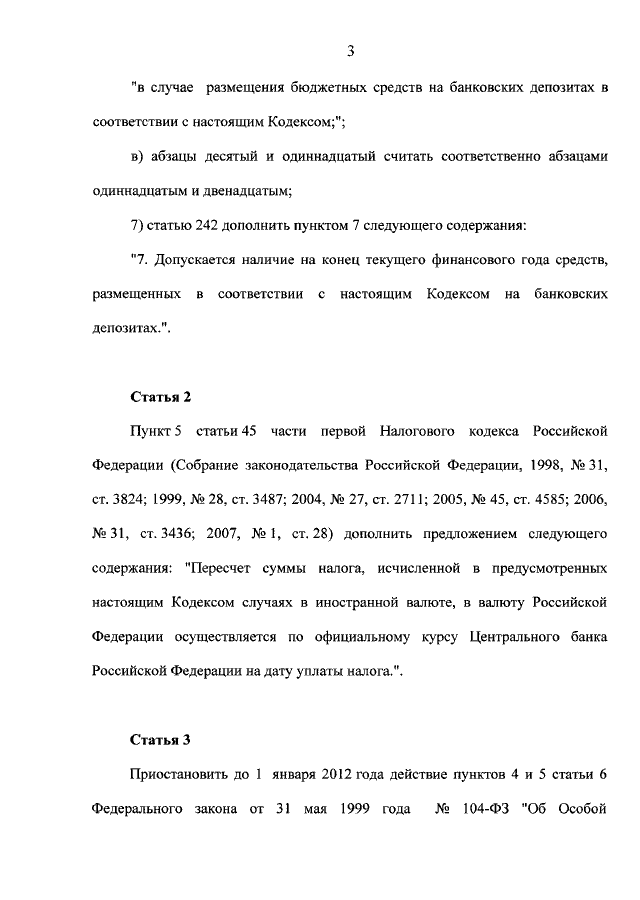 3

"в случае размещения бюджетных средств на банковских депозитах в соответствии с настоящим Кодексом;";

в) абзацы десятый и одиннадцатый считать соответственно абзацами одиннадцатым и двенадцатым;

7) статью 242 дополнить пунктом 7 следующего содержания:

"7. Допускается наличие на конец текущего финансового года средств, размещенных в соответствии с настоящим Кодексом на банковских депозитах.".

Статья 2

Пункт 5 статьи 45 части первой Налогового кодекса Российской Федерации (Собрание законодательства Российской Федерации, 1998, № 31, ст. 3824; 1999, № 28, ст. 3487; 2004, № 27, ст. 2711; 2005, № 45, ст. 4585; 2006, № 31, ст. 3436; 2007, № 1, ст. 28) дополнить предложением следующего содержания: "Пересчет суммы налога, исчисленной в предусмотренных настоящим Кодексом случаях в иностранной валюте, в валюту Российской Федерации осуществляется по официальному курсу Центрального банка Российской Федерации на дату уплаты налога.".

Статья 3

Приостановить до 1 января 2012 года действие пунктов 4 и 5 статьи 6 Федерального закона от 31 мая 1999 года № 104-ФЗ "Об Особой